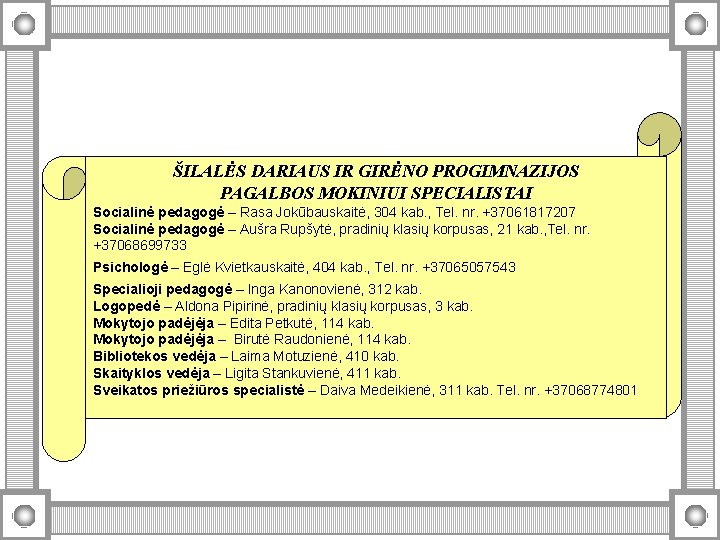 ŠILALĖS DARIAUS IR GIRĖNO PROGIMNAZIJOS
PAGALBOS MOKINIUI SPECIALISTAI

Socialinė pedagogė – Rasa Jokūbauskaitė, 304 kab., Tel. nr. +37061817207
Socialinė pedagogė – Aušra Rupšytė, pradinių klasių korpusas, 21 kab.,Tel. nr. +37068699733

Psichologė – Eglė Kvietkauskaitė, 404 kab., Tel. nr. +37065057543

Specialioji pedagogė – Inga Kanonovienė, 312 kab.
Logopedė – Aldona Pipirinė, pradinių klasių korpusas, 3 kab.
Mokytojo padėjėja – Edita Petkutė, 114 kab.
Mokytojo padėjėja – Birutė Raudonienė, 114 kab.
Bibliotekos vedėja – Laima Motuzienė, 410 kab.
Skaityklos vedėja – Ligita Stankuvienė, 411 kab.
Sveikatos priežiūros specialistė – Daiva Medeikienė, 311 kab. Tel. nr. +37068774801